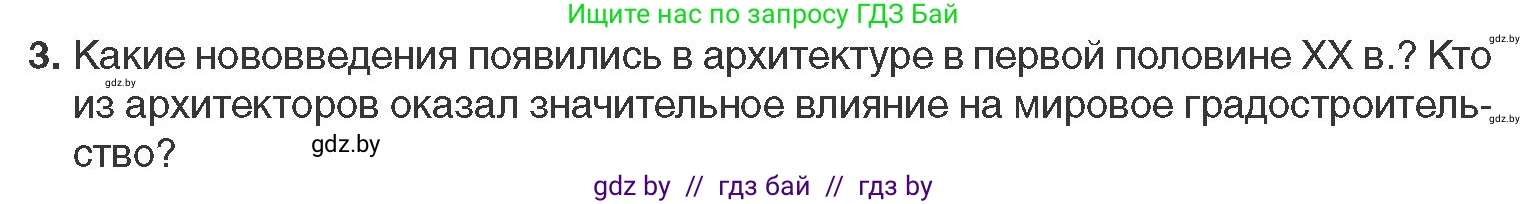 Ищите нас по запросу ГДЗ Бай

gdz.by

3. Какие нововведения появились в архитектуре в первой половине XX в.? Кто из архитекторов оказал значительное влияние на мировое градостроительство?

gdz.by

gdz.by

gdz.by

gdz by // гдз бай // гдз by